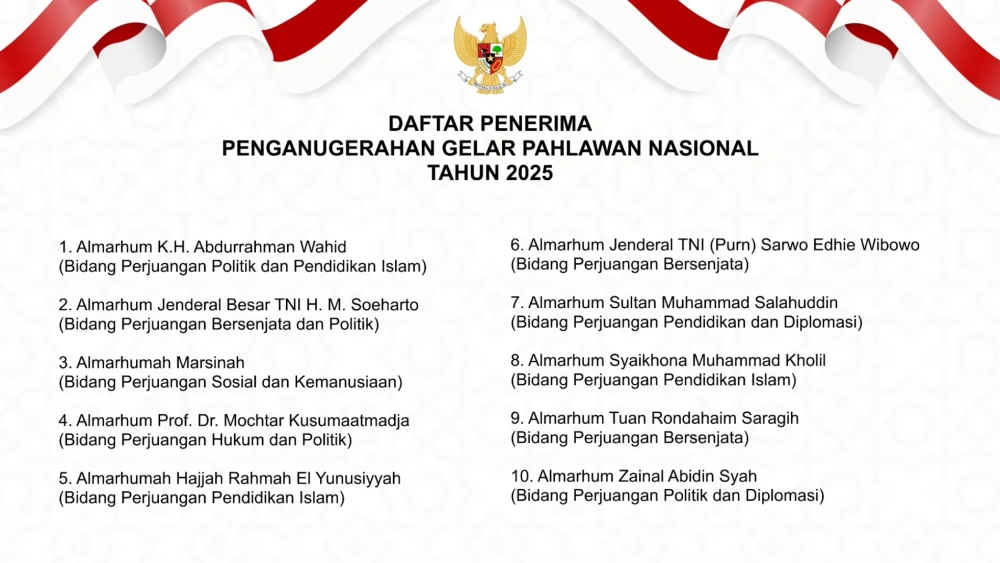 DAFTAR PENERIMA
PENGANUGERAHAN GELAR PAHLAWAN NASIONAL
TAHUN 2025

1. Almarhum K.H. Abdurrahman Wahid
(Bidang Perjuangan Politik dan Pendidikan Islam)

2. Almarhum Jenderal Besar TNI H. M. Soeharto
(Bidang Perjuangan Bersenjata dan Politik)

3. Almarhumah Marsinah
(Bidang Perjuangan Sosial dan Kemanusiaan)

4. Almarhum Prof. Dr. Mochtar Kusumaatmadja
(Bidang Perjuangan Hukum dan Politik)

5. Almarhumah Hajjah Rahmah El Yunusiyyah
(Bidang Perjuangan Pendidikan Islam)

6. Almarhum Jenderal TNI (Purn) Sarwo Edhie Wibowo
(Bidang Perjuangan Bersenjata)

7. Almarhum Sultan Muhammad Salahuddin
(Bidang Perjuangan Pendidikan dan Diplomasi)

8. Almarhum Syaikhona Muhammad Kholil
(Bidang Perjuangan Pendidikan Islam)

9. Almarhum Tuan Rondahaim Saragih
(Bidang Perjuangan Bersenjata)

10. Almarhum Zainal Abidin Syah
(Bidang Perjuangan Politik dan Diplomasi)